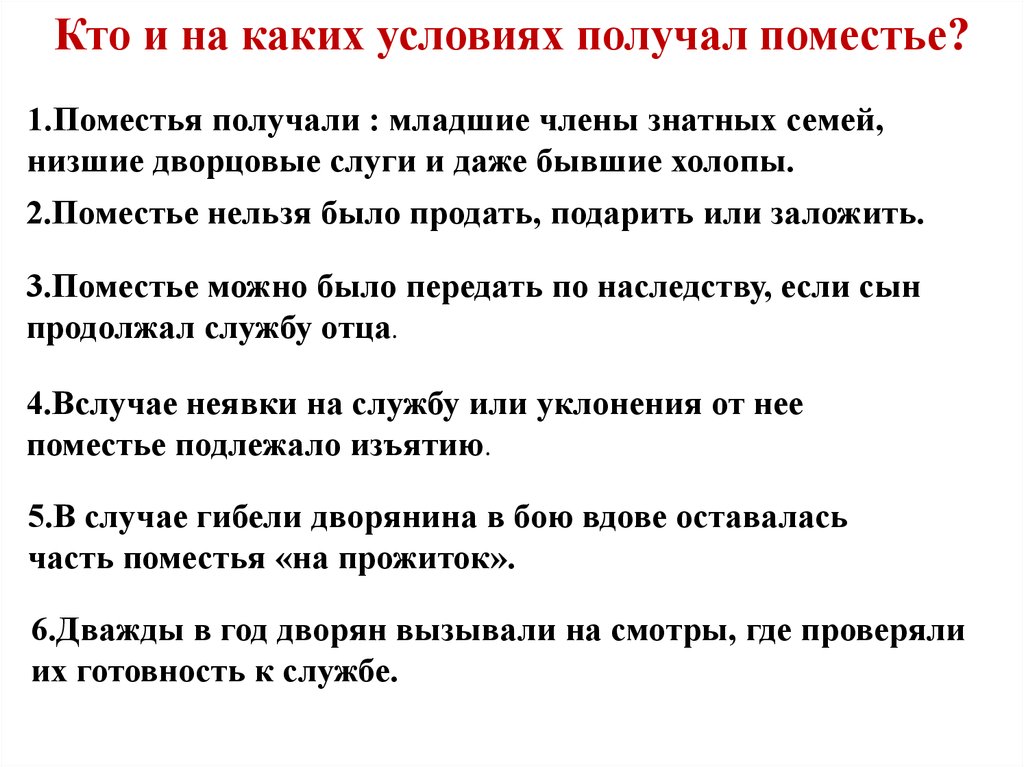 Кто и на каких условиях получал поместье?

1.Поместья получали : младшие члены знатных семей, низшие дворцовые слуги и даже бывшие холопы.

2.Поместье нельзя было продать, подарить или заложить.

3.Поместье можно было передать по наследству, если сын продолжал службу отца.

4.Вслучае неявки на службу или уклонения от нее поместье подлежало изъятию.

5.В случае гибели дворянина в бою вдове оставалась часть поместья «на прожиток».

6.Дважды в год дворян вызывали на смотры, где проверяли их готовность к службе.